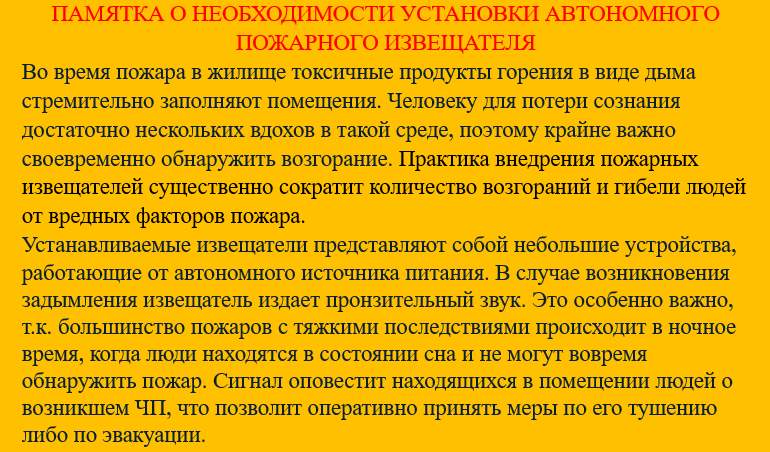 ПАМЯТКА О НЕОБХОДИМОСТИ УСТАНОВКИ АВТОНОМНОГО ПОЖАРНОГО ИЗВЕЩАТЕЛЯ

Во время пожара в жилище токсичные продукты горения в виде дыма стремительно заполняют помещения. Человеку для потери сознания достаточно нескольких вдохов в такой среде, поэтому крайне важно своевременно обнаружить возгорание. Практика внедрения пожарных извещателей существенно сократит количество возгораний и гибели людей от вредных факторов пожара.

Устанавливаемые извещатели представляют собой небольшие устройства, работающие от автономного источника питания. В случае возникновения задымления извещатель издает пронзительный звук. Это особенно важно, т.к. большинство пожаров с тяжкими последствиями происходит в ночное время, когда люди находятся в состоянии сна и не могут вовремя обнаружить пожар. Сигнал оповестит находящихся в помещении людей о возникшем ЧП, что позволит оперативно принять меры по его тушению либо по эвакуации.